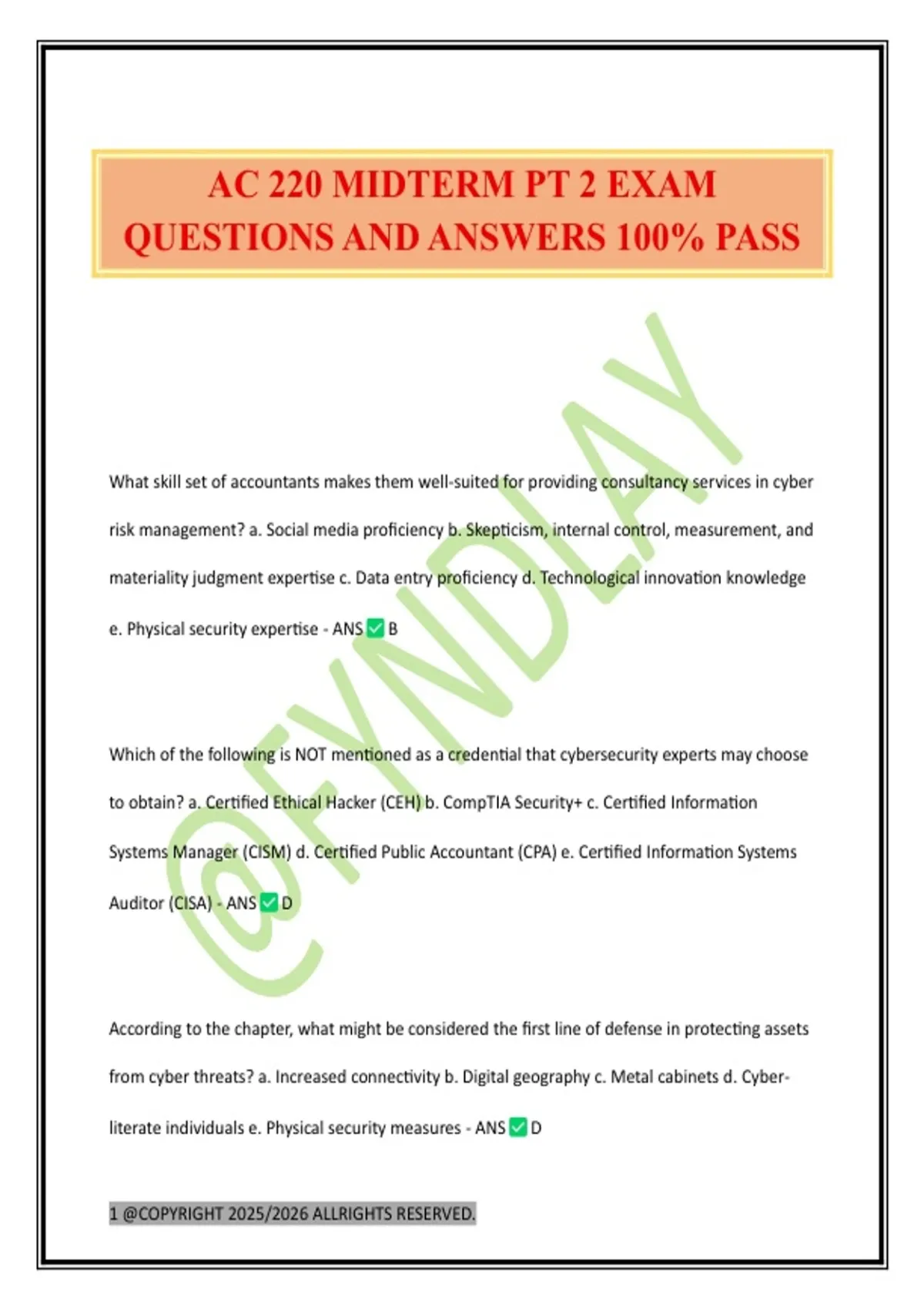 AC 220 MIDTERM PT 2 EXAM QUESTIONS AND ANSWERS 100% PASS

@FYNDLAY

What skill set of accountants makes them well-suited for providing consultancy services in cyber risk management? a. Social media proficiency b. Skepticism, internal control, measurement, and materiality judgment expertise c. Data entry proficiency d. Technological innovation knowledge e. Physical security expertise - ANS ✅ B

Which of the following is NOT mentioned as a credential that cybersecurity experts may choose to obtain? a. Certified Ethical Hacker (CEH) b. CompTIA Security+ c. Certified Information Systems Manager (CISM) d. Certified Public Accountant (CPA) e. Certified Information Systems Auditor (CISA) - ANS ✅ D

According to the chapter, what might be considered the first line of defense in protecting assets from cyber threats? a. Increased connectivity b. Digital geography c. Metal cabinets d. Cyber-literate individuals e. Physical security measures - ANS ✅ D

1 @COPYRIGHT 2025/2026 ALLRIGHTS RESERVED.